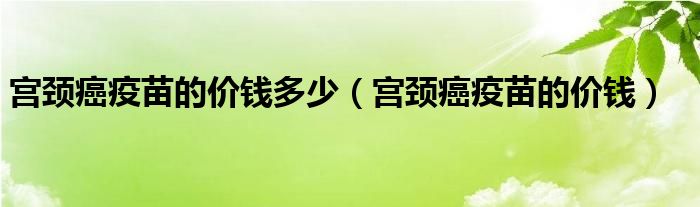 宫颈癌疫苗的价钱多少（宫颈癌疫苗的价钱）